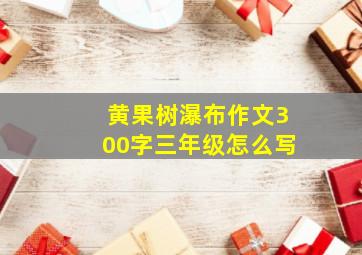 黄果树瀑布作文300字三年级怎么写